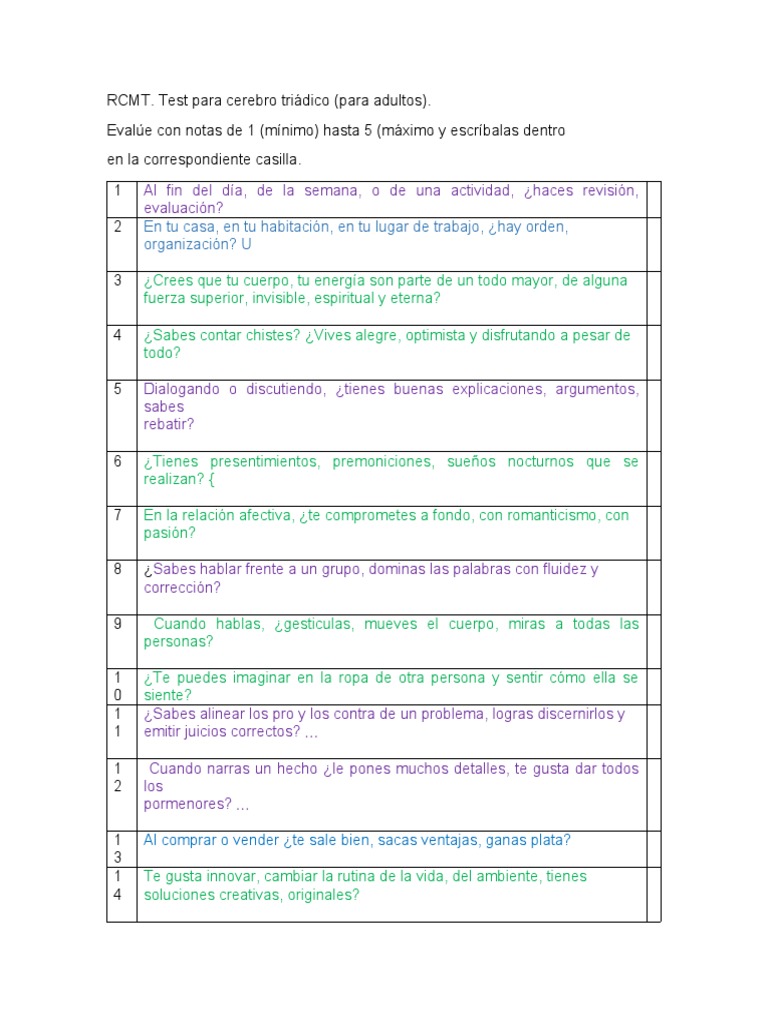 RCMT. Test para cerebro triádico (para adultos).

Evalúe con notas de 1 (mínimo) hasta 5 (máximo y escríbalas dentro en la correspondiente casilla.

| | | |
|---|---|---|
| 1 | Al fin del día, de la semana, o de una actividad, ¿haces revisión, evaluación? | |
| 2 | En tu casa, en tu habitación, en tu lugar de trabajo, ¿hay orden, organización? U | |
| 3 | ¿Crees que tu cuerpo, tu energía son parte de un todo mayor, de alguna fuerza superior, invisible, espiritual y eterna? | |
| 4 | ¿Sabes contar chistes? ¿Vives alegre, optimista y disfrutando a pesar de todo? | |
| 5 | Dialogando o discutiendo, ¿tienes buenas explicaciones, argumentos, sabes rebatir? | |
| 6 | ¿Tienes presentimientos, premoniciones, sueños nocturnos que se realizan? { | |
| 7 | En la relación afectiva, ¿te comprometes a fondo, con romanticismo, con pasión? | |
| 8 | ¿Sabes hablar frente a un grupo, dominas las palabras con fluidez y corrección? | |
| 9 | Cuando hablas, ¿gesticulas, mueves el cuerpo, miras a todas las personas? | |
| 10 | ¿Te puedes imaginar en la ropa de otra persona y sentir cómo ella se siente? | |
| 11 | ¿Sabes alinear los pro y los contra de un problema, logras discernirlos y emitir juicios correctos? ... | |
| 12 | Cuando narras un hecho ¿le pones muchos detalles, te gusta dar todos los pormenores? ... | |
| 13 | Al comprar o vender ¿te sale bien, sacas ventajas, ganas plata? | |
| 14 | Te gusta innovar, cambiar la rutina de la vida, del ambiente, tienes soluciones creativas, originales? | |